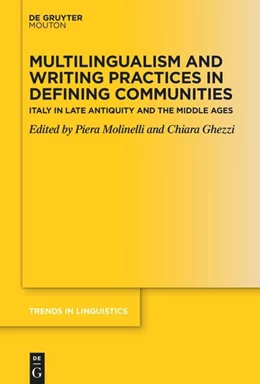 DE GRUYTER
MOUTON

MULTILINGUALISM AND WRITING PRACTICES IN DEFINING COMMUNITIES

ITALY IN LATE ANTIQUITY AND THE MIDDLE AGES

Edited by Piera Molinelli and Chiara Ghezzi

TRENDS IN LINGUISTICS

DE
G